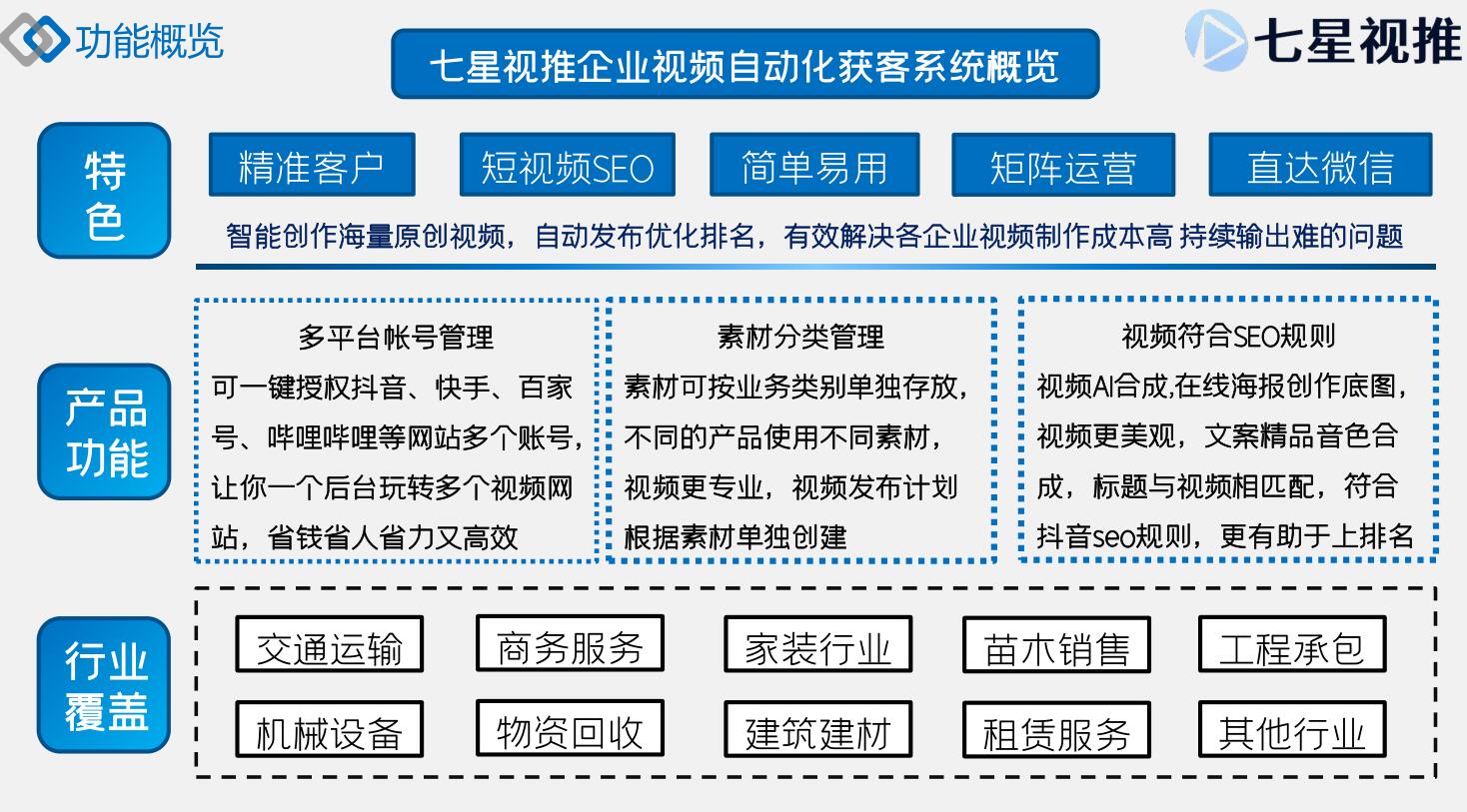 功能概览

七星视推企业视频自动化获客系统概览

七星视推

特色

精准客户

短视频SEO

简单易用

矩阵运营

直达微信

智能创作海量原创视频，自动发布优化排名，有效解决各企业视频制作成本高 持续输出难的问题

产品功能

多平台帐号管理
可一键授权抖音、快手、百家号、哔哩哔哩等网站多个账号，让你一个后台玩转多个视频网站，省钱省人省力又高效

素材分类管理
素材可按业务类别单独存放，不同的产品使用不同素材，视频更专业，视频发布计划根据素材单独创建

视频符合SEO规则
视频AI合成,在线海报创作底图，视频更美观，文案精品音色合成，标题与视频相匹配，符合抖音seo规则，更有助于上排名

行业覆盖

交通运输

商务服务

家装行业

苗木销售

工程承包

机械设备

物资回收

建筑建材

租赁服务

其他行业